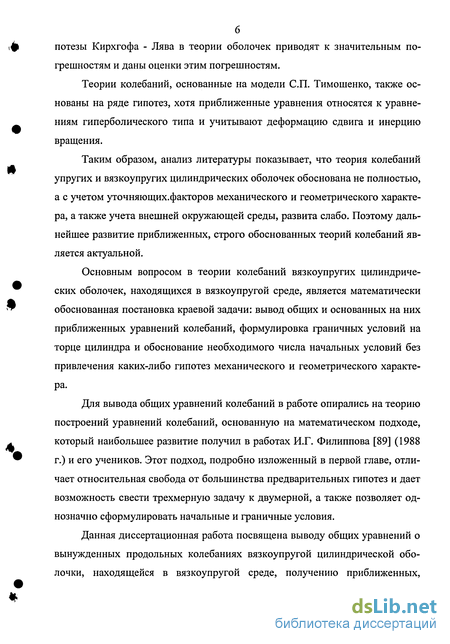 6

потезы Кирхгофа - Лява в теории оболочек приводят к значительным погрешностям и даны оценки этим погрешностям.

Теории колебаний, основанные на модели С.П. Тимошенко, также основаны на ряде гипотез, хотя приближенные уравнения относятся к уравнениям гиперболического типа и учитывают деформацию сдвига и инерцию вращения.

Таким образом, анализ литературы показывает, что теория колебаний упругих и вязкоупругих цилиндрических оболочек обоснована не полностью, а с учетом уточняющих.факторов механического и геометрического характера, а также учета внешней окружающей среды, развита слабо. Поэтому дальнейшее развитие приближенных, строго обоснованных теорий колебаний является актуальной.

Основным вопросом в теории колебаний вязкоупругих цилиндрических оболочек, находящихся в вязкоупругой среде, является математически обоснованная постановка краевой задачи: вывод общих и основанных на них приближенных уравнений колебаний, формулировка граничных условий на торце цилиндра и обоснование необходимого числа начальных условий без привлечения каких-либо гипотез механического и геометрического характера.

Для вывода общих уравнений колебаний в работе опирались на теорию построений уравнений колебаний, основанную на математическом подходе, который наибольшее развитие получил в работах И.Г. Филиппова [89] (1988 г.) и его учеников. Этот подход, подробно изложенный в первой главе, отличает относительная свобода от большинства предварительных гипотез и дает возможность свести трехмерную задачу к двумерной, а также позволяет однозначно сформулировать начальные и граничные условия.

Данная диссертационная работа посвящена выводу общих уравнений о вынужденных продольных колебаниях вязкоупругой цилиндрической оболочки, находящейся в вязкоупругой среде, получению приближенных,

dsLib.net
библиотека диссертаций